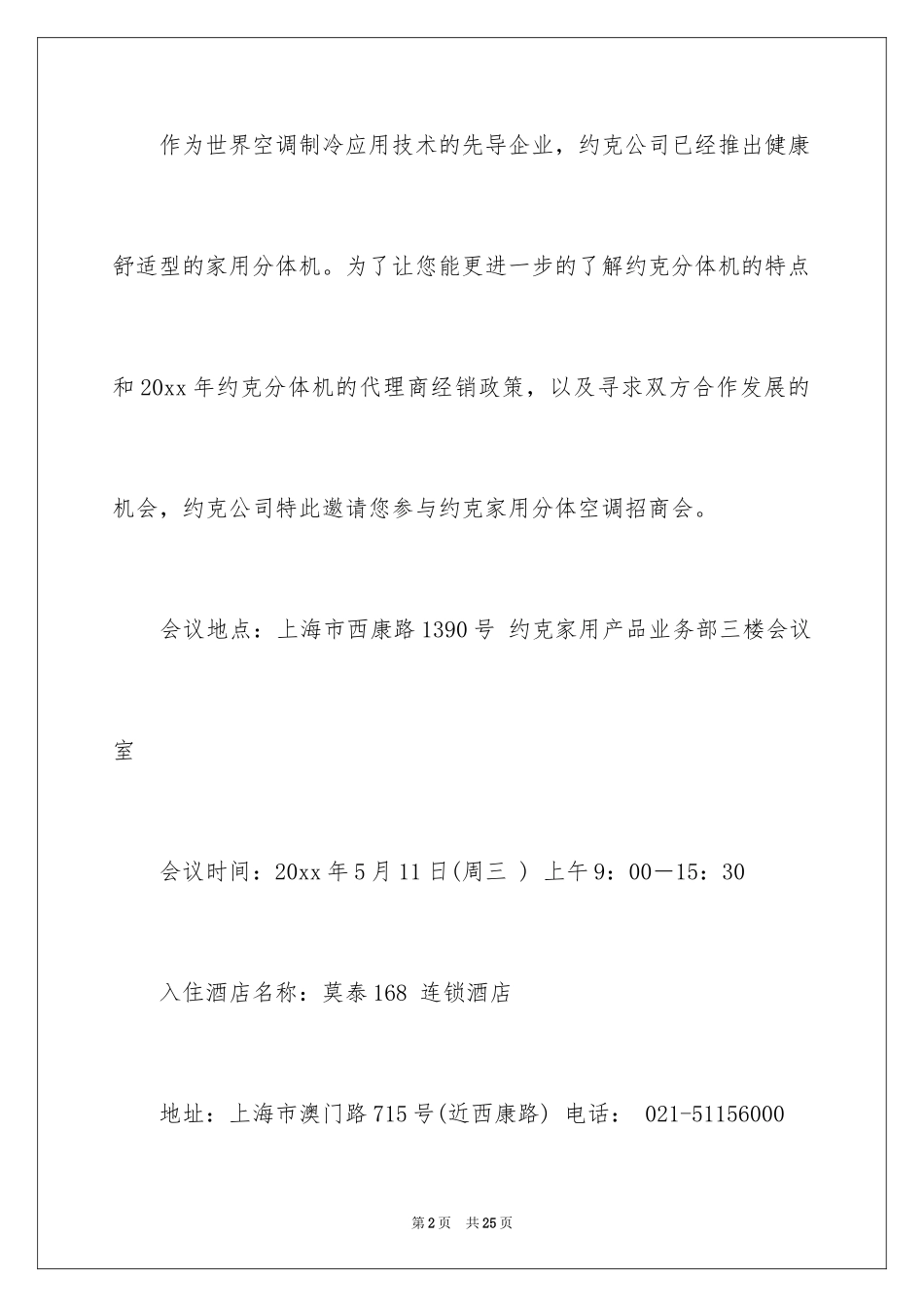 作为世界空调制冷应用技术的先导企业，约克公司已经推出健康舒适型的家用分体机。为了让您能更进一步的了解约克分体机的特点和20xx年约克分体机的代理商经销政策，以及寻求双方合作发展的机会，约克公司特此邀请您参与约克家用分体空调招商会。

会议地点：上海市西康路1390号 约克家用产品业务部三楼会议室

会议时间：20xx年5月11日(周三 ) 上午9：00—15：30

入住酒店名称：莫泰168 连锁酒店

地址：上海市澳门路715号(近西康路) 电话： 021-51156000

第2页 共25页